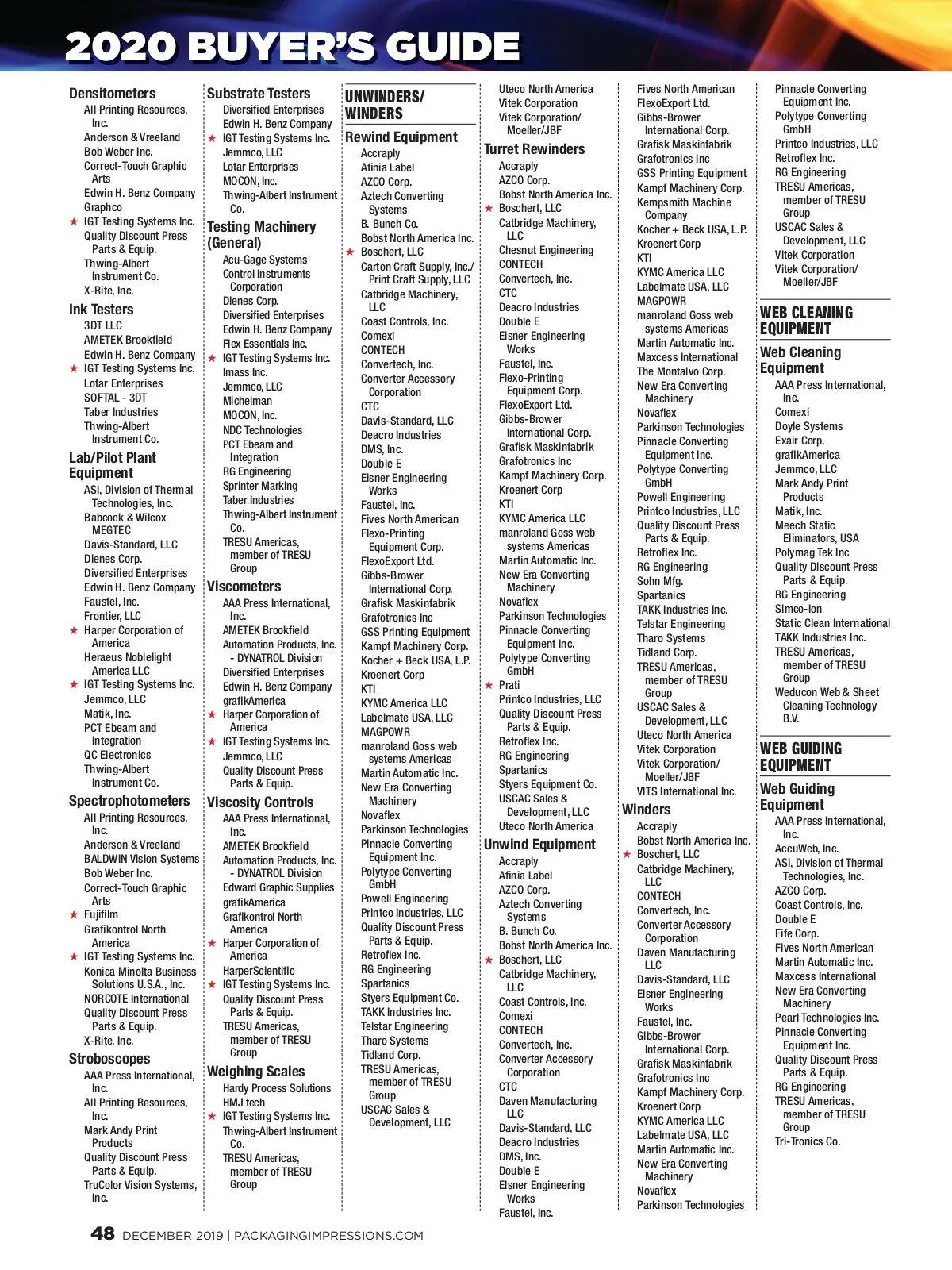 2020 BUYER'S GUIDE

Densitometers
All Printing Resources, Inc.
Anderson & Vreeland
Bob Weber Inc.
Correct-Touch Graphic Arts
Edwin H. Benz Company
Graphco
★ IGT Testing Systems Inc.
Quality Discount Press Parts & Equip.
Thwing-Albert Instrument Co.
X-Rite, Inc.

Ink Testers
3DT LLC
AMETEK Brookfield
Edwin H. Benz Company
★ IGT Testing Systems Inc.
Lotar Enterprises
SOFTAL - 3DT
Taber Industries
Thwing-Albert Instrument Co.

Lab/Pilot Plant Equipment
ASI, Division of Thermal Technologies, Inc.
Babcock & Wilcox MEGTEC
Davis-Standard, LLC
Dienes Corp.
Diversified Enterprises
Edwin H. Benz Company
Faustel, Inc.
Frontier, LLC
★ Harper Corporation of America
Heraeus Noblelight America LLC
★ IGT Testing Systems Inc.
Jemmco, LLC
Matik, Inc.
PCT Ebeam and Integration
QC Electronics
Thwing-Albert Instrument Co.

Spectrophotometers
All Printing Resources, Inc.
Anderson & Vreeland
BALDWIN Vision Systems
Bob Weber Inc.
Correct-Touch Graphic Arts
★ Fujifilm
Grafikontrol North America
★ IGT Testing Systems Inc.
Konica Minolta Business Solutions U.S.A., Inc.
NORCOTE International
Quality Discount Press Parts & Equip.
X-Rite, Inc.

Stroboscopes
AAA Press International, Inc.
All Printing Resources, Inc.
Mark Andy Print Products
Quality Discount Press Parts & Equip.
TruColor Vision Systems, Inc.

Substrate Testers
Diversified Enterprises
Edwin H. Benz Company
★ IGT Testing Systems Inc.
Jemmco, LLC
Lotar Enterprises
MOCON, Inc.
Thwing-Albert Instrument Co.

Testing Machinery (General)
Acu-Gage Systems
Control Instruments Corporation
Dienes Corp.
Diversified Enterprises
Edwin H. Benz Company
Flex Essentials Inc.
★ IGT Testing Systems Inc.
Imass Inc.
Jemmco, LLC
Michelman
MOCON, Inc.
NDC Technologies
PCT Ebeam and Integration
RG Engineering
Sprinter Marking
Taber Industries
Thwing-Albert Instrument Co.
TRESU Americas, member of TRESU Group

Viscometers
AAA Press International, Inc.
AMETEK Brookfield
Automation Products, Inc. - DYNATROL Division
Diversified Enterprises
Edwin H. Benz Company
grafikAmerica
★ Harper Corporation of America
★ IGT Testing Systems Inc.
Jemmco, LLC
Quality Discount Press Parts & Equip.

Viscosity Controls
AAA Press International, Inc.
AMETEK Brookfield
Automation Products, Inc. - DYNATROL Division
Edward Graphic Supplies
grafikAmerica
Grafikontrol North America
★ Harper Corporation of America
HarperScientific
★ IGT Testing Systems Inc.
Quality Discount Press Parts & Equip.
TRESU Americas, member of TRESU Group

Weighing Scales
Hardy Process Solutions
HMJ tech
★ IGT Testing Systems Inc.
Thwing-Albert Instrument Co.
TRESU Americas, member of TRESU Group

UNWINDERS/ WINDERS

Rewind Equipment
Accraply
Afinia Label
AZCO Corp.
Aztech Converting Systems
B. Bunch Co.
Bobst North America Inc.
★ Boschert, LLC
Carton Craft Supply, Inc./ Print Craft Supply, LLC
Catbridge Machinery, LLC
Coast Controls, Inc.
Comexi
CONTECH
Convertech, Inc.
Converter Accessory Corporation
CTC
Davis-Standard, LLC
Deacro Industries
DMS, Inc.
Double E
Elsner Engineering Works
Faustel, Inc.
Fives North American
Flexo-Printing Equipment Corp.
FlexoExport Ltd.
Gibbs-Brower International Corp.
Grafisk Maskinfabrik
Grafotronics Inc
GSS Printing Equipment
Kampf Machinery Corp.
Kocher + Beck USA, L.P.
Kroenert Corp
KTI
KYMC America LLC
Labelmate USA, LLC
MAGPOWR
manroland Goss web systems Americas
Martin Automatic Inc.
New Era Converting Machinery
Novaflex
Parkinson Technologies
Pinnacle Converting Equipment Inc.
Polytype Converting GmbH
Powell Engineering
Printco Industries, LLC
Quality Discount Press Parts & Equip.
Retroflex Inc.
RG Engineering
Spartanics
Styers Equipment Co.
TAKK Industries Inc.
Telstar Engineering
Tharo Systems
Tidland Corp.
TRESU Americas, member of TRESU Group
USCAC Sales & Development, LLC
Uteco North America
Vitek Corporation
Vitek Corporation/ Moeller/JBF

Turret Rewinders
Accraply
AZCO Corp.
Bobst North America Inc.
★ Boschert, LLC
Catbridge Machinery, LLC
Chesnut Engineering
CONTECH
Convertech, Inc.
CTC
Deacro Industries
Double E
Elsner Engineering Works
Faustel, Inc.
Flexo-Printing Equipment Corp.
FlexoExport Ltd.
Gibbs-Brower International Corp.
Grafisk Maskinfabrik
Grafotronics Inc
Kampf Machinery Corp.
Kroenert Corp
KTI
KYMC America LLC
manroland Goss web systems Americas
Martin Automatic Inc.
New Era Converting Machinery
Novaflex
Parkinson Technologies
Pinnacle Converting Equipment Inc.
Polytype Converting GmbH
★ Prati
Printco Industries, LLC
Quality Discount Press Parts & Equip.
Retroflex Inc.
RG Engineering
Spartanics
Styers Equipment Co.
USCAC Sales & Development, LLC
Uteco North America

Unwind Equipment
Accraply
Afinia Label
AZCO Corp.
Aztech Converting Systems
B. Bunch Co.
Bobst North America Inc.
★ Boschert, LLC
Catbridge Machinery, LLC
Coast Controls, Inc.
Comexi
CONTECH
Convertech, Inc.
Converter Accessory Corporation
CTC
Daven Manufacturing LLC
Davis-Standard, LLC
Deacro Industries
DMS, Inc.
Double E
Elsner Engineering Works
Faustel, Inc.
Fives North American
FlexoExport Ltd.
Gibbs-Brower International Corp.
Grafisk Maskinfabrik
Grafotronics Inc
GSS Printing Equipment
Kampf Machinery Corp.
Kempsmith Machine Company
Kocher + Beck USA, L.P.
Kroenert Corp
KTI
KYMC America LLC
Labelmate USA, LLC
MAGPOWR
manroland Goss web systems Americas
Martin Automatic Inc.
Maxcess International
The Montalvo Corp.
New Era Converting Machinery
Novaflex
Parkinson Technologies
Pinnacle Converting Equipment Inc.
Polytype Converting GmbH
Powell Engineering
Printco Industries, LLC
Quality Discount Press Parts & Equip.
Retroflex Inc.
RG Engineering
Sohn Mfg.
Spartanics
TAKK Industries Inc.
Telstar Engineering
Tharo Systems
Tidland Corp.
TRESU Americas, member of TRESU Group
USCAC Sales & Development, LLC
Uteco North America
Vitek Corporation
Vitek Corporation/ Moeller/JBF
VITS International Inc.

Winders
Accraply
Bobst North America Inc.
★ Boschert, LLC
Catbridge Machinery, LLC
CONTECH
Convertech, Inc.
Converter Accessory Corporation
Daven Manufacturing LLC
Davis-Standard, LLC
Elsner Engineering Works
Faustel, Inc.
Gibbs-Brower International Corp.
Grafisk Maskinfabrik
Grafotronics Inc
Kampf Machinery Corp.
Kroenert Corp
KYMC America LLC
Labelmate USA, LLC
Martin Automatic Inc.
New Era Converting Machinery
Novaflex
Parkinson Technologies
Pinnacle Converting Equipment Inc.
Polytype Converting GmbH
Printco Industries, LLC
Retroflex Inc.
RG Engineering
TRESU Americas, member of TRESU Group
USCAC Sales & Development, LLC
Vitek Corporation
Vitek Corporation/ Moeller/JBF

WEB CLEANING EQUIPMENT

Web Cleaning Equipment
AAA Press International, Inc.
Comexi
Doyle Systems
Exair Corp.
grafikAmerica
Jemmco, LLC
Mark Andy Print Products
Matik, Inc.
Meech Static Eliminators, USA
Polymag Tek Inc
Quality Discount Press Parts & Equip.
RG Engineering
Simco-Ion
Static Clean International
TAKK Industries Inc.
TRESU Americas, member of TRESU Group
Weducon Web & Sheet Cleaning Technology B.V.

WEB GUIDING EQUIPMENT

Web Guiding Equipment
AAA Press International, Inc.
AccuWeb, Inc.
ASI, Division of Thermal Technologies, Inc.
AZCO Corp.
Coast Controls, Inc.
Double E
Fife Corp.
Fives North American
Martin Automatic Inc.
Maxcess International
New Era Converting Machinery
Pearl Technologies Inc.
Pinnacle Converting Equipment Inc.
Quality Discount Press Parts & Equip.
RG Engineering
TRESU Americas, member of TRESU Group
Tri-Tronics Co.

48 DECEMBER 2019 | PACKAGINGIMPRESSIONS.COM